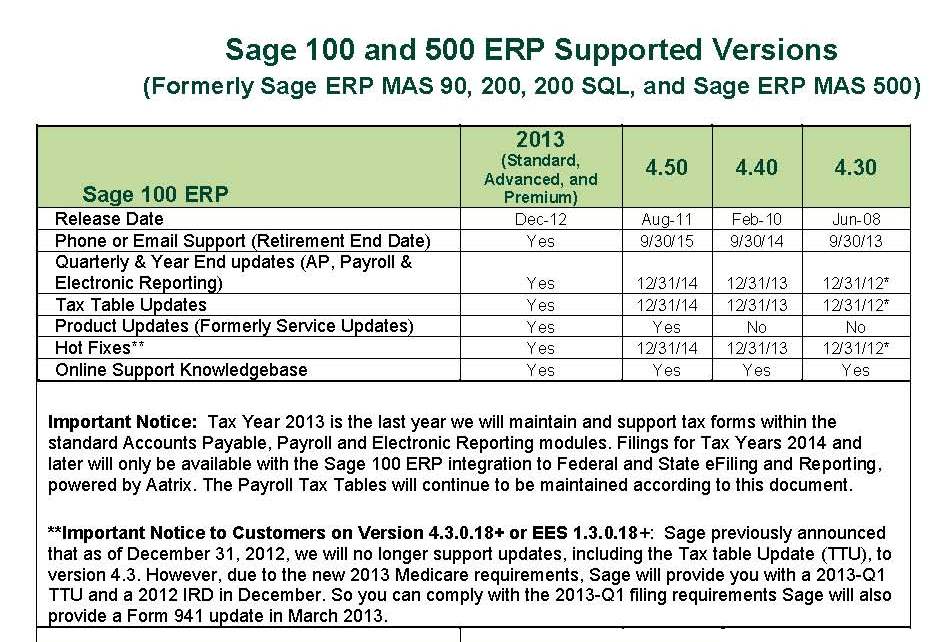 Sage 100 and 500 ERP Supported Versions
(Formerly Sage ERP MAS 90, 200, 200 SQL, and Sage ERP MAS 500)

| Sage 100 ERP | 2013 (Standard, Advanced, and Premium) | 4.50 | 4.40 | 4.30 |
|---|---|---|---|---|
| Release Date | Dec-12 | Aug-11 | Feb-10 | Jun-08 |
| Phone or Email Support (Retirement End Date) | Yes | 9/30/15 | 9/30/14 | 9/30/13 |
| Quarterly & Year End updates (AP, Payroll & Electronic Reporting) | Yes | 12/31/14 | 12/31/13 | 12/31/12* |
| Tax Table Updates | Yes | 12/31/14 | 12/31/13 | 12/31/12* |
| Product Updates (Formerly Service Updates) | Yes | Yes | No | No |
| Hot Fixes** | Yes | 12/31/14 | 12/31/13 | 12/31/12* |
| Online Support Knowledgebase | Yes | Yes | Yes | Yes |

Important Notice: Tax Year 2013 is the last year we will maintain and support tax forms within the standard Accounts Payable, Payroll and Electronic Reporting modules. Filings for Tax Years 2014 and later will only be available with the Sage 100 ERP integration to Federal and State eFiling and Reporting, powered by Aatrix. The Payroll Tax Tables will continue to be maintained according to this document.

**Important Notice to Customers on Version 4.3.0.18+ or EES 1.3.0.18+: Sage previously announced that as of December 31, 2012, we will no longer support updates, including the Tax table Update (TTU), to version 4.3. However, due to the new 2013 Medicare requirements, Sage will provide you with a 2013-Q1 TTU and a 2012 IRD in December. So you can comply with the 2013-Q1 filing requirements Sage will also provide a Form 941 update in March 2013.